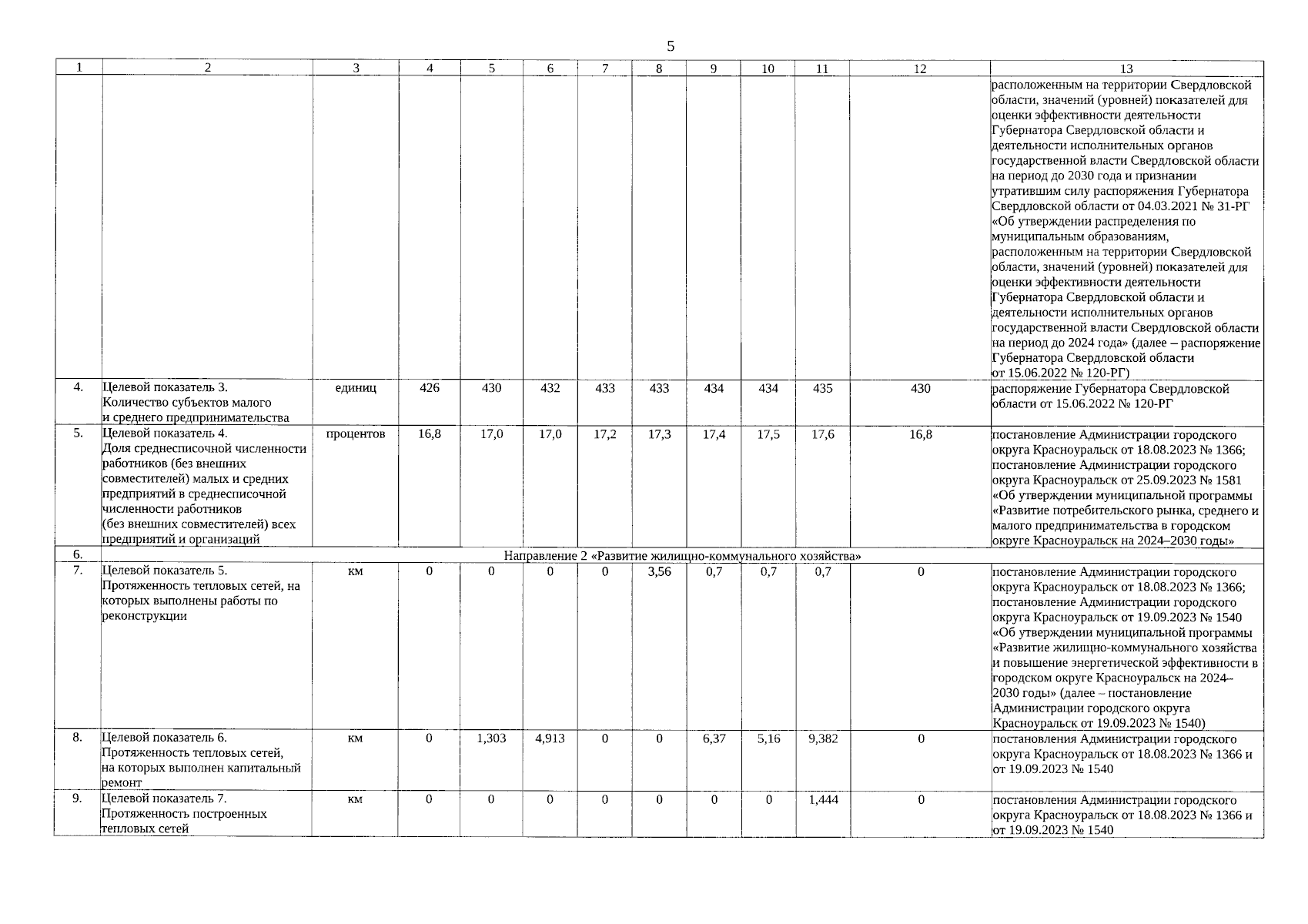 5

| 1 | 2 | 3 | 4 | 5 | 6 | 7 | 8 | 9 | 10 | 11 | 12 | 13 |
|---|---|---|---|---|---|---|---|---|---|---|---|---|
| | | | | | | | | | | | | расположенным на территории Свердловской области, значений (уровней) показателей для оценки эффективности деятельности Губернатора Свердловской области и деятельности исполнительных органов государственной власти Свердловской области на период до 2030 года и признании утратившим силу распоряжения Губернатора Свердловской области от 04.03.2021 № 31-РГ «Об утверждении распределения по муниципальным образованиям, расположенным на территории Свердловской области, значений (уровней) показателей для оценки эффективности деятельности Губернатора Свердловской области и деятельности исполнительных органов государственной власти Свердловской области на период до 2024 года» (далее – распоряжение Губернатора Свердловской области от 15.06.2022 № 120-РГ) |
| 4. | Целевой показатель 3. Количество субъектов малого и среднего предпринимательства | единиц | 426 | 430 | 432 | 433 | 433 | 434 | 434 | 435 | 430 | распоряжение Губернатора Свердловской области от 15.06.2022 № 120-РГ |
| 5. | Целевой показатель 4. Доля среднесписочной численности работников (без внешних совместителей) малых и средних предприятий в среднесписочной численности работников (без внешних совместителей) всех предприятий и организаций | процентов | 16,8 | 17,0 | 17,0 | 17,2 | 17,3 | 17,4 | 17,5 | 17,6 | 16,8 | постановление Администрации городского округа Красноуральск от 18.08.2023 № 1366; постановление Администрации городского округа Красноуральск от 25.09.2023 № 1581 «Об утверждении муниципальной программы «Развитие потребительского рынка, среднего и малого предпринимательства в городском округе Красноуральск на 2024–2030 годы» |
| 6. | Направление 2 «Развитие жилищно-коммунального хозяйства» | | | | | | | | | | | |
| 7. | Целевой показатель 5. Протяженность тепловых сетей, на которых выполнены работы по реконструкции | км | 0 | 0 | 0 | 0 | 3,56 | 0,7 | 0,7 | 0,7 | 0 | постановление Администрации городского округа Красноуральск от 18.08.2023 № 1366; постановление Администрации городского округа Красноуральск от 19.09.2023 № 1540 «Об утверждении муниципальной программы «Развитие жилищно-коммунального хозяйства и повышение энергетической эффективности в городском округе Красноуральск на 2024–2030 годы» (далее – постановление Администрации городского округа Красноуральск от 19.09.2023 № 1540) |
| 8. | Целевой показатель 6. Протяженность тепловых сетей, на которых выполнен капитальный ремонт | км | 0 | 1,303 | 4,913 | 0 | 0 | 6,37 | 5,16 | 9,382 | 0 | постановления Администрации городского округа Красноуральск от 18.08.2023 № 1366 и от 19.09.2023 № 1540 |
| 9. | Целевой показатель 7. Протяженность построенных тепловых сетей | км | 0 | 0 | 0 | 0 | 0 | 0 | 0 | 1,444 | 0 | постановления Администрации городского округа Красноуральск от 18.08.2023 № 1366 и от 19.09.2023 № 1540 |